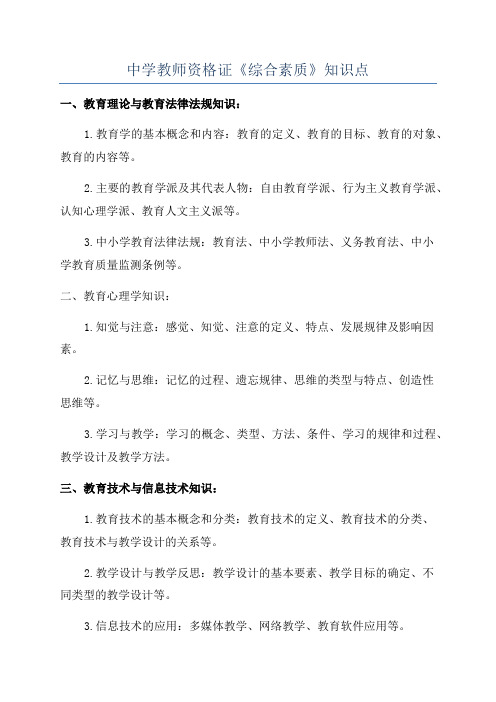 中学教师资格证《综合素质》知识点

一、教育理论与教育法律法规知识：

1.教育学的基本概念和内容：教育的定义、教育的目标、教育的对象、教育的内容等。

2.主要的教育学派及其代表人物：自由教育学派、行为主义教育学派、认知心理学派、教育人文主义派等。

3.中小学教育法律法规：教育法、中小学教师法、义务教育法、中小学教育质量监测条例等。

二、教育心理学知识：

1.知觉与注意：感觉、知觉、注意的定义、特点、发展规律及影响因素。

2.记忆与思维：记忆的过程、遗忘规律、思维的类型与特点、创造性思维等。

3.学习与教学：学习的概念、类型、方法、条件、学习的规律和过程、教学设计及教学方法。

三、教育技术与信息技术知识：

1.教育技术的基本概念和分类：教育技术的定义、教育技术的分类、教育技术与教学设计的关系等。

2.教学设计与教学反思：教学设计的基本要素、教学目标的确定、不同类型的教学设计等。

3.信息技术的应用：多媒体教学、网络教学、教育软件应用等。